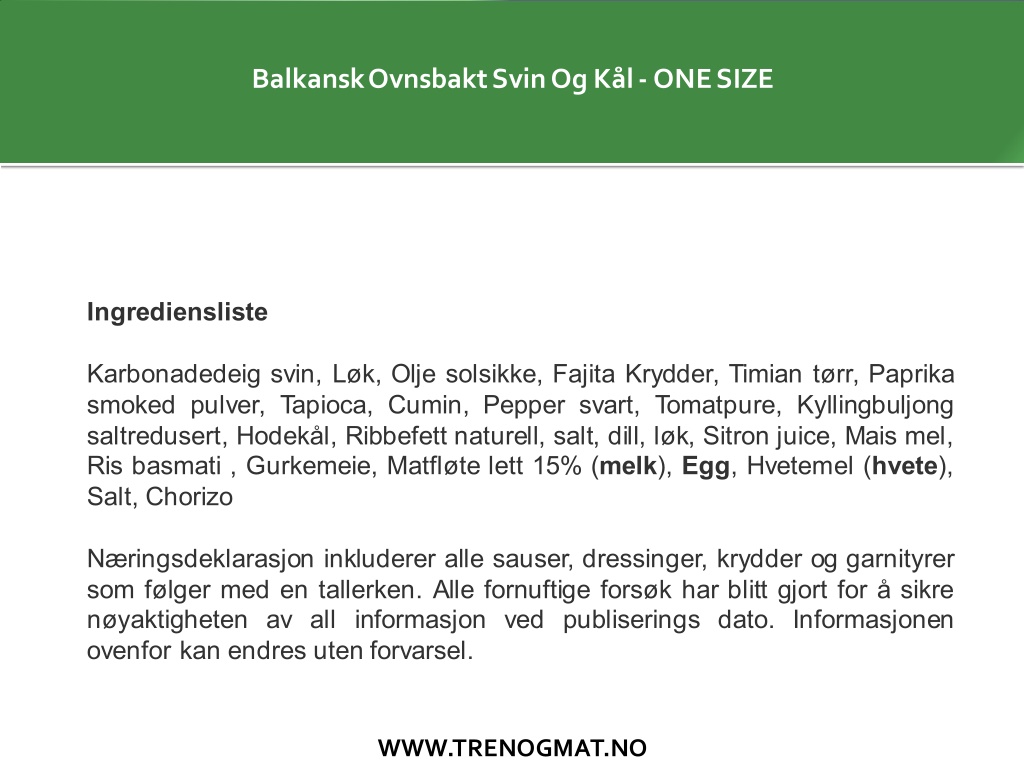 Balkansk Ovnsbakt Svin Og Kål - ONE SIZE

Ingrediensliste

Karbonadedeig svin, Løk, Olje solsikke, Fajita Krydder, Timian tørr, Paprika smoked pulver, Tapioca, Cumin, Pepper svart, Tomatpure, Kyllingbuljong saltredusert, Hodekål, Ribbefett naturell, salt, dill, løk, Sitron juice, Mais mel, Ris basmati , Gurkemeie, Matfløte lett 15% (melk), Egg, Hvetemel (hvete), Salt, Chorizo

Næringsdeklarasjon inkluderer alle sauser, dressinger, krydder og garnityrer som følger med en tallerken. Alle fornuftige forsøk har blitt gjort for å sikre nøyaktigheten av all informasjon ved publiserings dato. Informasjonen ovenfor kan endres uten forvarsel.

WWW.TRENOGMAT.NO